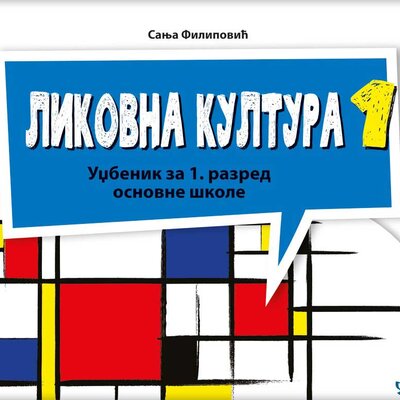 Сања Филиповић

ЛИКОВНА КУЛТУРА 1

Уџбеник за 1. разред основне школе